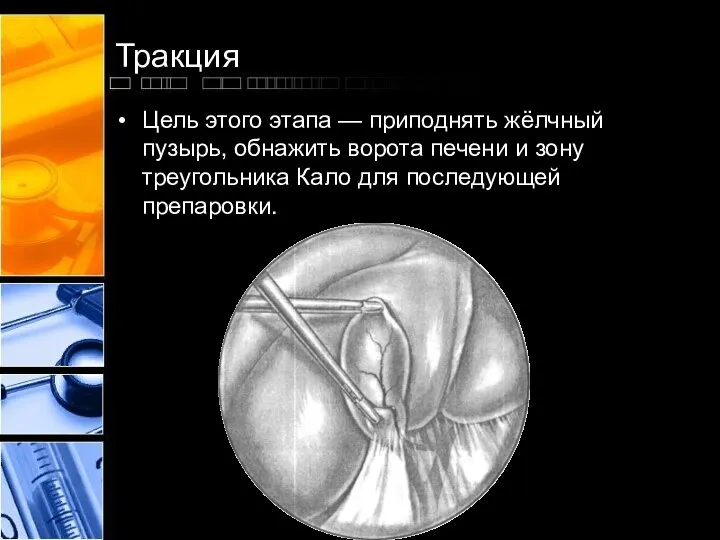 Тракция

• Цель этого этапа — приподнять жёлчный пузырь, обнажить ворота печени и зону треугольника Кало для последующей препаровки.